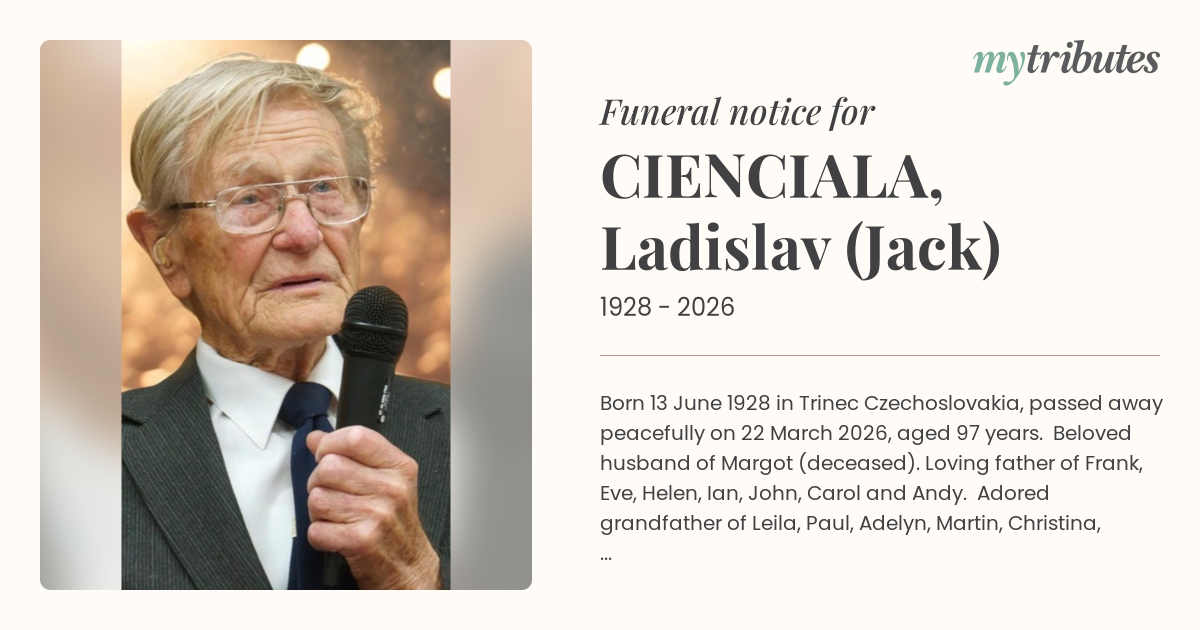 mytributes

Funeral notice for

CIENCIALA, Ladislav (Jack)

1928 - 2026

Born 13 June 1928 in Trinec Czechoslovakia, passed away peacefully on 22 March 2026, aged 97 years. Beloved husband of Margot (deceased). Loving father of Frank, Eve, Helen, Ian, John, Carol and Andy. Adored grandfather of Leila, Paul, Adelyn, Martin, Christina, ...